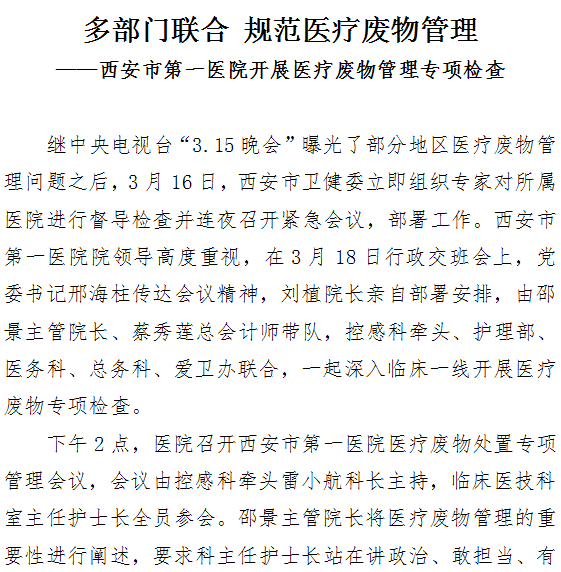 多部门联合 规范医疗废物管理

——西安市第一医院开展医疗废物管理专项检查

继中央电视台“3.15晚会”曝光了部分地区医疗废物管理问题之后，3月16日，西安市卫健委立即组织专家对所属医院进行督导检查并连夜召开紧急会议，部署工作。西安市第一医院院领导高度重视，在3月18日行政交班会上，党委书记邢海柱传达会议精神，刘植院长亲自部署安排，由邵景主管院长、蔡秀莲总会计师带队，控感科牵头、护理部、医务科、总务科、爱卫办联合，一起深入临床一线开展医疗废物专项检查。

下午2点，医院召开西安市第一医院医疗废物处置专项管理会议，会议由控感科牵头雷小航科长主持，临床医技科室主任护士长全员参会。邵景主管院长将医疗废物管理的重要性进行阐述，要求科主任护士长站在讲政治、敢担当、有